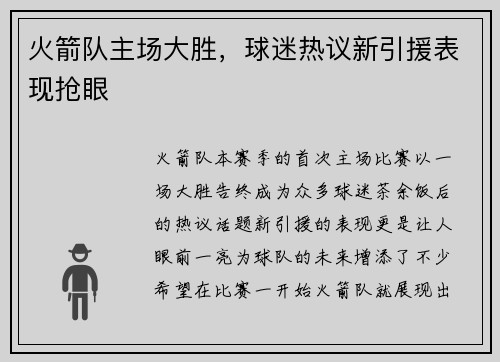 火箭队主场大胜，球迷热议新引援表现抢眼

火箭队本赛季的首次主场比赛以一场大胜告终成为众多球迷茶余饭后的热议话题新引援的表现更是让人眼前一亮为球队的未来增添了不少希望在比赛一开始火箭队就展现出